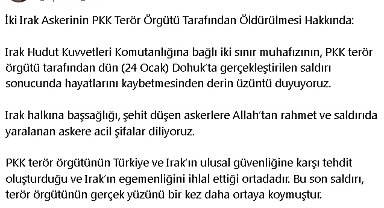 İki Irak Askerinin PKK Terör Örgütü Tarafından Öldürülmesi Hakkında:

Irak Hudut Kuvvetleri Komutanlığına bağlı iki sınır muhafızının, PKK terör örgütü tarafından dün (24 Ocak) Dohuk'ta gerçekleştirilen saldırı sonucunda hayatlarını kaybetmesinden derin üzüntü duyuyoruz.

Irak halkına başsağlığı, şehit düşen askerlere Allah'tan rahmet ve saldırıda yaralanan askere acil şifalar diliyoruz.

PKK terör örgütünün Türkiye ve Irak'ın ulusal güvenliğine karşı tehdit oluşturduğu ve Irak'ın egemenliğini ihlal ettiği ortadadır. Bu son saldırı, terör örgütünün gerçek yüzünü bir kez daha ortaya koymuştur.